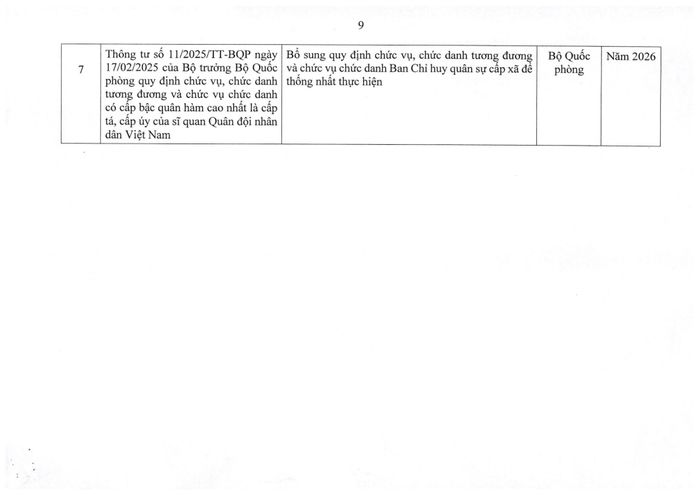 9

| 7 | Thông tư số 11/2025/TT-BQP ngày 17/02/2025 của Bộ trưởng Bộ Quốc phòng quy định chức vụ, chức danh tương đương và chức vụ chức danh có cấp bậc quân hàm cao nhất là cấp tá, cấp úy của sĩ quan Quân đội nhân dân Việt Nam | Bổ sung quy định chức vụ, chức danh tương đương và chức vụ chức danh Ban Chỉ huy quân sự cấp xã để thống nhất thực hiện | Bộ Quốc phòng | Năm 2026 |
|---|---|---|---|---|